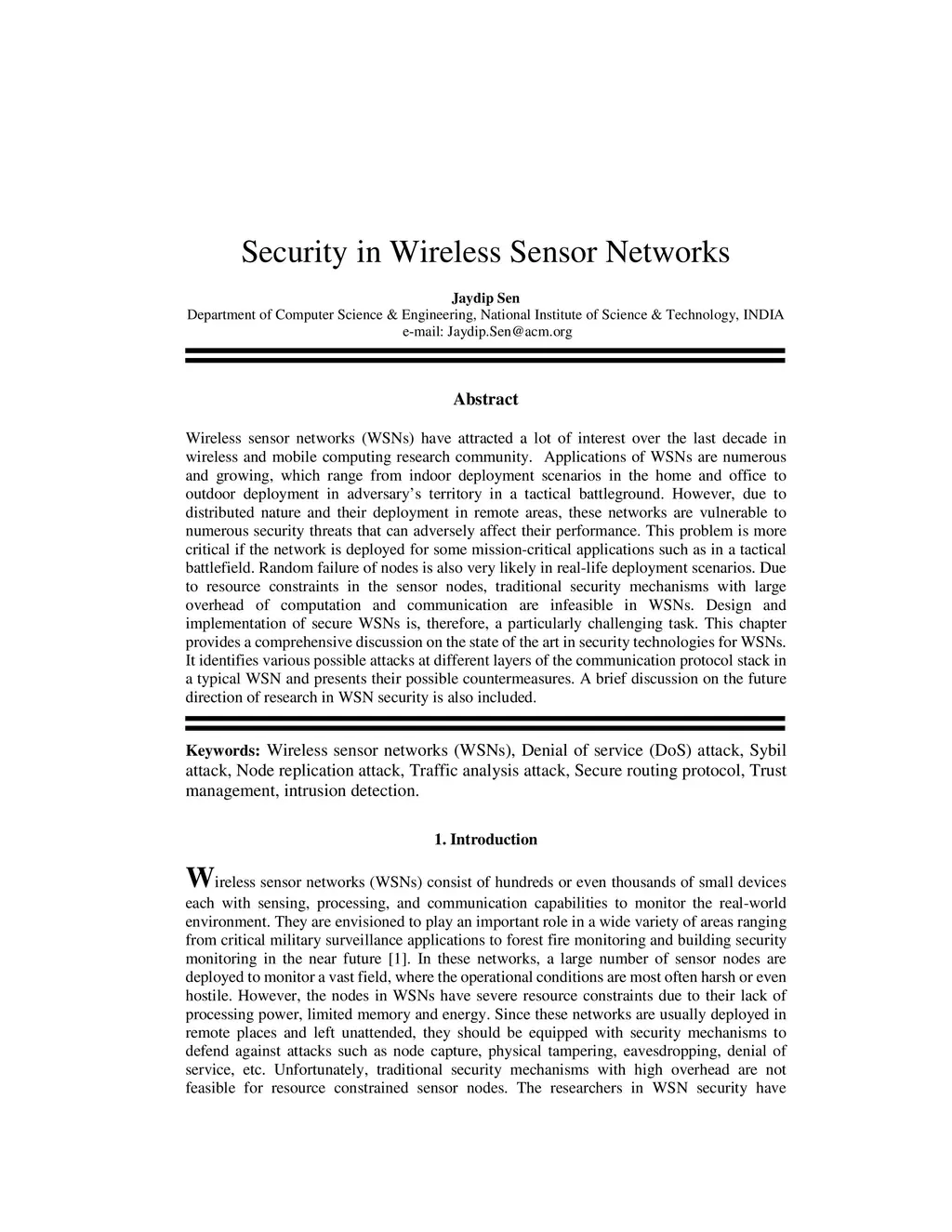 Security in Wireless Sensor Networks

Jaydip Sen
Department of Computer Science & Engineering, National Institute of Science & Technology, INDIA
e-mail: Jaydip.Sen@acm.org

Abstract

Wireless sensor networks (WSNs) have attracted a lot of interest over the last decade in wireless and mobile computing research community. Applications of WSNs are numerous and growing, which range from indoor deployment scenarios in the home and office to outdoor deployment in adversary's territory in a tactical battleground. However, due to distributed nature and their deployment in remote areas, these networks are vulnerable to numerous security threats that can adversely affect their performance. This problem is more critical if the network is deployed for some mission-critical applications such as in a tactical battlefield. Random failure of nodes is also very likely in real-life deployment scenarios. Due to resource constraints in the sensor nodes, traditional security mechanisms with large overhead of computation and communication are infeasible in WSNs. Design and implementation of secure WSNs is, therefore, a particularly challenging task. This chapter provides a comprehensive discussion on the state of the art in security technologies for WSNs. It identifies various possible attacks at different layers of the communication protocol stack in a typical WSN and presents their possible countermeasures. A brief discussion on the future direction of research in WSN security is also included.

Keywords: Wireless sensor networks (WSNs), Denial of service (DoS) attack, Sybil attack, Node replication attack, Traffic analysis attack, Secure routing protocol, Trust management, intrusion detection.

1. Introduction

Wireless sensor networks (WSNs) consist of hundreds or even thousands of small devices each with sensing, processing, and communication capabilities to monitor the real-world environment. They are envisioned to play an important role in a wide variety of areas ranging from critical military surveillance applications to forest fire monitoring and building security monitoring in the near future [1]. In these networks, a large number of sensor nodes are deployed to monitor a vast field, where the operational conditions are most often harsh or even hostile. However, the nodes in WSNs have severe resource constraints due to their lack of processing power, limited memory and energy. Since these networks are usually deployed in remote places and left unattended, they should be equipped with security mechanisms to defend against attacks such as node capture, physical tampering, eavesdropping, denial of service, etc. Unfortunately, traditional security mechanisms with high overhead are not feasible for resource constrained sensor nodes. The researchers in WSN security have